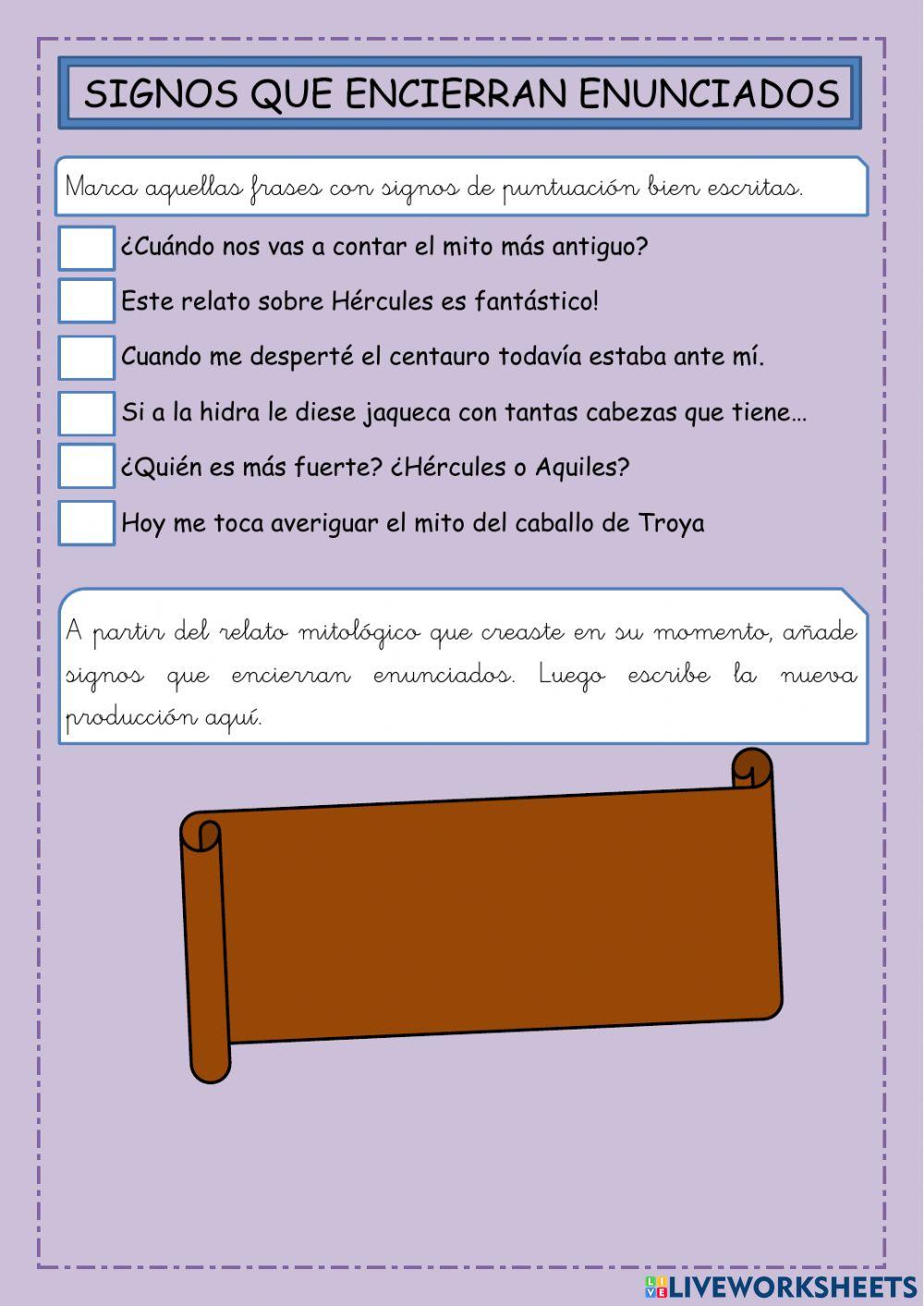 SIGNOS QUE ENCIERRAN ENUNCIADOS

Marca aquellas frases con signos de puntuación bien escritas.

¿Cuándo nos vas a contar el mito más antiguo?

Este relato sobre Hércules es fantástico!

Cuando me desperté el centauro todavía estaba ante mí.

Si a la hidra le diese jaqueca con tantas cabezas que tiene…

¿Quién es más fuerte? ¿Hércules o Aquiles?

Hoy me toca averiguar el mito del caballo de Troya

A partir del relato mitológico que creaste en su momento, añade signos que encierran enunciados. Luego escribe la nueva producción aquí.

LIVEWORKSHEETS